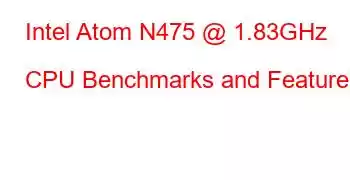 Intel Atom N475 @ 1.83GHz

CPU Benchmarks and Feature